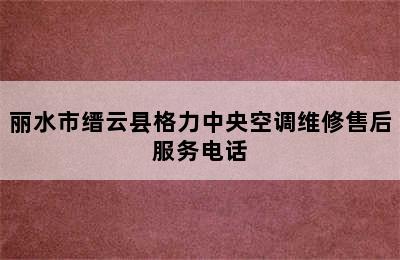 丽水市缙云县格力中央空调维修售后服务电话